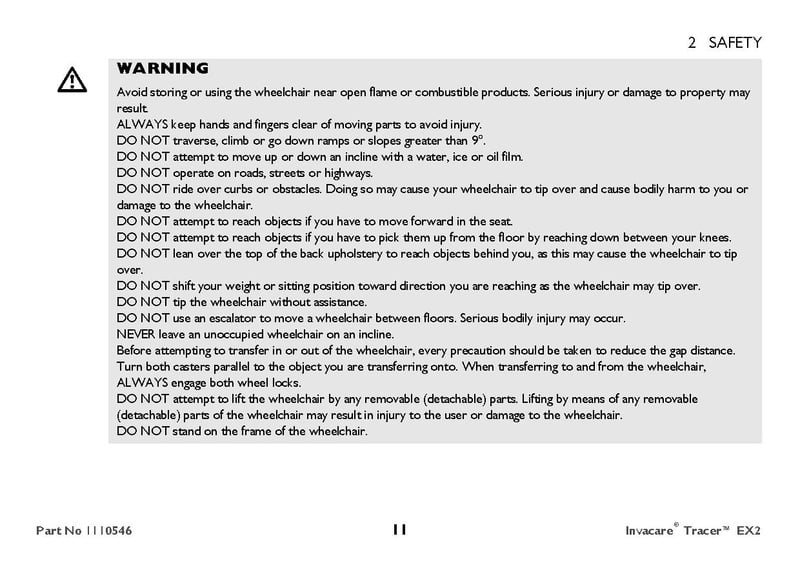 2 SAFETY

WARNING

Avoid storing or using the wheelchair near open flame or combustible products. Serious injury or damage to property may result.
ALWAYS keep hands and fingers clear of moving parts to avoid injury.
DO NOT traverse, climb or go down ramps or slopes greater than 9°.
DO NOT attempt to move up or down an incline with a water, ice or oil film.
DO NOT operate on roads, streets or highways.
DO NOT ride over curbs or obstacles. Doing so may cause your wheelchair to tip over and cause bodily harm to you or damage to the wheelchair.
DO NOT attempt to reach objects if you have to move forward in the seat.
DO NOT attempt to reach objects if you have to pick them up from the floor by reaching down between your knees.
DO NOT lean over the top of the back upholstery to reach objects behind you, as this may cause the wheelchair to tip over.
DO NOT shift your weight or sitting position toward direction you are reaching as the wheelchair may tip over.
DO NOT tip the wheelchair without assistance.
DO NOT use an escalator to move a wheelchair between floors. Serious bodily injury may occur.
NEVER leave an unoccupied wheelchair on an incline.
Before attempting to transfer in or out of the wheelchair, every precaution should be taken to reduce the gap distance. Turn both casters parallel to the object you are transferring onto. When transferring to and from the wheelchair, ALWAYS engage both wheel locks.
DO NOT attempt to lift the wheelchair by any removable (detachable) parts. Lifting by means of any removable (detachable) parts of the wheelchair may result in injury to the user or damage to the wheelchair.
DO NOT stand on the frame of the wheelchair.

Part No 1110546 11 Invacare® Tracer™ EX2